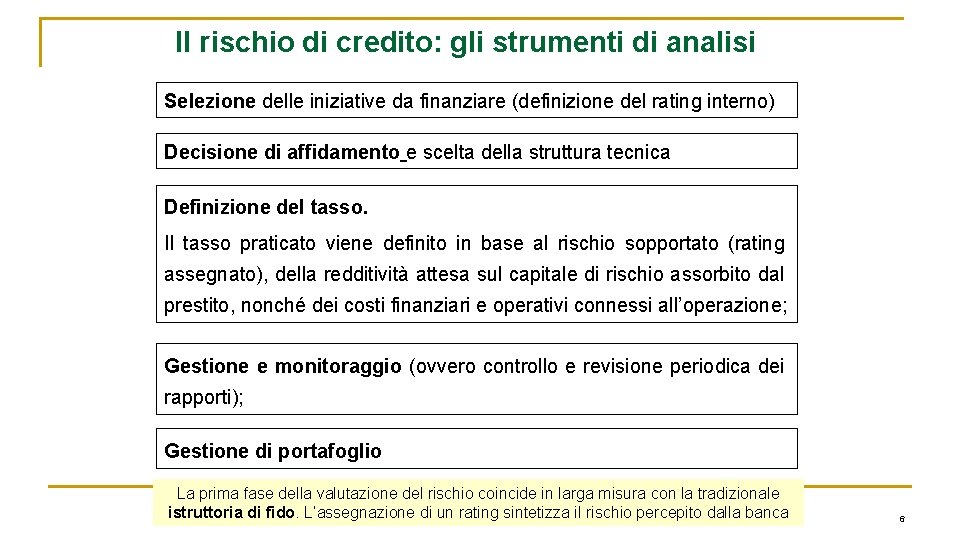 Il rischio di credito: gli strumenti di analisi

Selezione delle iniziative da finanziare (definizione del rating interno)

Decisione di affidamento e scelta della struttura tecnica

Definizione del tasso.

Il tasso praticato viene definito in base al rischio sopportato (rating assegnato), della redditività attesa sul capitale di rischio assorbito dal prestito, nonché dei costi finanziari e operativi connessi all'operazione;

Gestione e monitoraggio (ovvero controllo e revisione periodica dei rapporti);

Gestione di portafoglio

La prima fase della valutazione del rischio coincide in larga misura con la tradizionale istruttoria di fido. L'assegnazione di un rating sintetizza il rischio percepito dalla banca

6